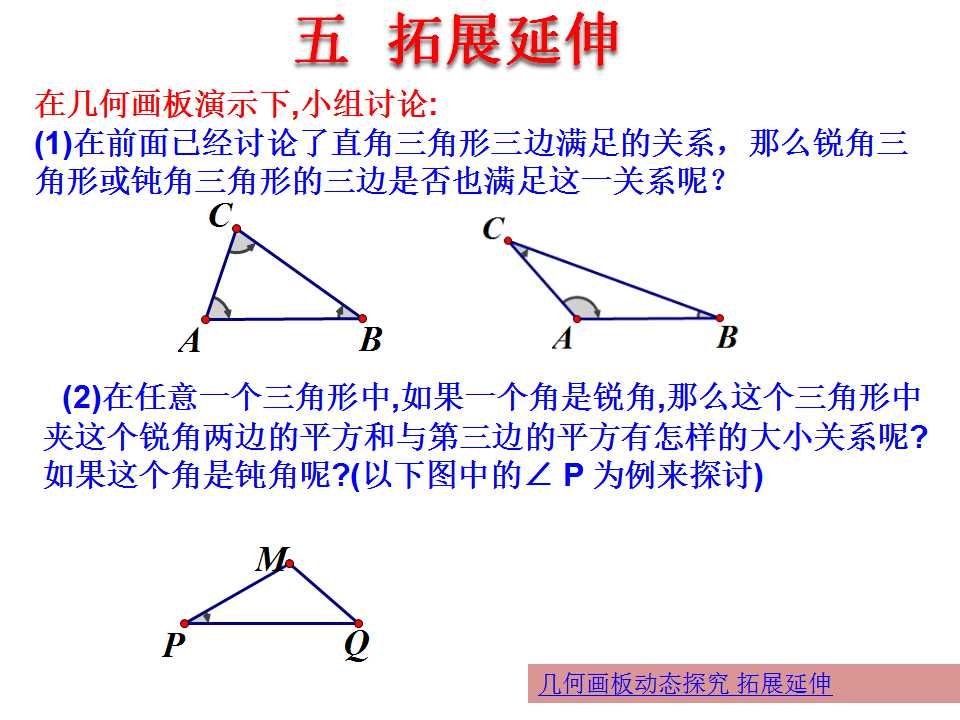 五 拓展延伸

在几何画板演示下,小组讨论:

(1)在前面已经讨论了直角三角形三边满足的关系，那么锐角三角形或钝角三角形的三边是否也满足这一关系呢？

C
A
B

C
A
B

(2)在任意一个三角形中,如果一个角是锐角,那么这个三角形中夹这个锐角两边的平方和与第三边的平方有怎样的大小关系呢?如果这个角是钝角呢?(以下图中的∠P为例来探讨)

M
P
Q

几何画板动态探究 拓展延伸